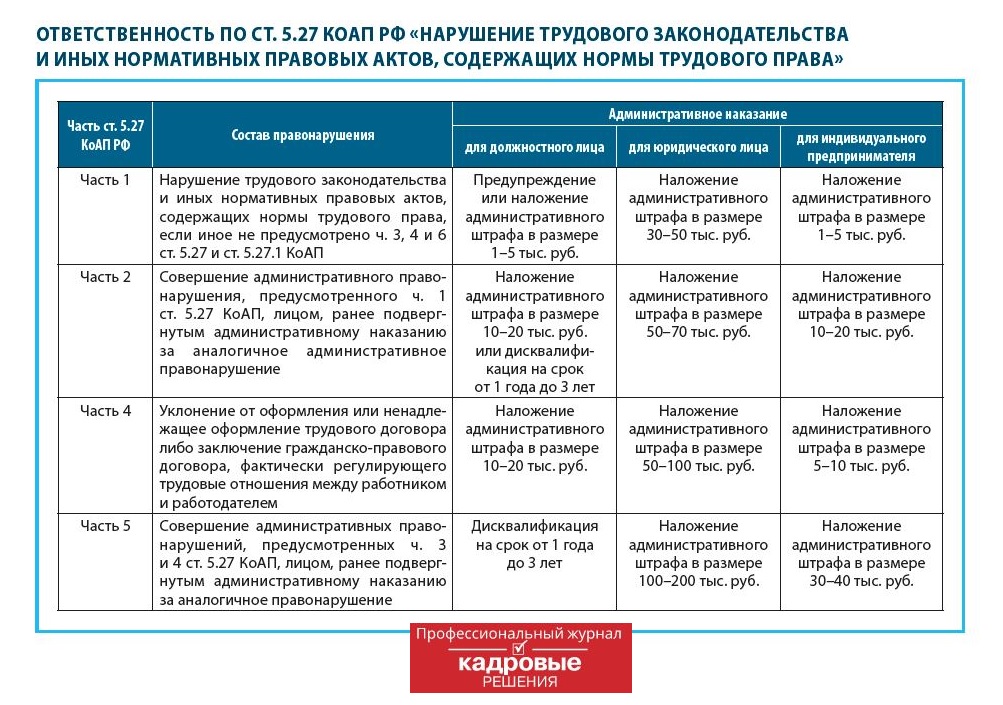 ОТВЕТСТВЕННОСТЬ ПО СТ. 5.27 КОАП РФ «НАРУШЕНИЕ ТРУДОВОГО ЗАКОНОДАТЕЛЬСТВА И ИНЫХ НОРМАТИВНЫХ ПРАВОВЫХ АКТОВ, СОДЕРЖАЩИХ НОРМЫ ТРУДОВОГО ПРАВА»

| Часть ст. 5.27 КоАП РФ | Состав правонарушения | Административное наказание для должностного лица | Административное наказание для юридического лица | Административное наказание для индивидуального предпринимателя |
|---|---|---|---|---|
| Часть 1 | Нарушение трудового законодательства и иных нормативных правовых актов, содержащих нормы трудового права, если иное не предусмотрено ч. 3, 4 и 6 ст. 5.27 и ст. 5.27.1 КоАП | Предупреждение или наложение административного штрафа в размере 1–5 тыс. руб. | Наложение административного штрафа в размере 30–50 тыс. руб. | Наложение административного штрафа в размере 1–5 тыс. руб. |
| Часть 2 | Совершение административного правонарушения, предусмотренного ч. 1 ст. 5.27 КоАП, лицом, ранее подвергнутым административному наказанию за аналогичное административное правонарушение | Наложение административного штрафа в размере 10–20 тыс. руб. или дисквалификация на срок от 1 года до 3 лет | Наложение административного штрафа в размере 50–70 тыс. руб. | Наложение административного штрафа в размере 10–20 тыс. руб. |
| Часть 4 | Уклонение от оформления или ненадлежащее оформление трудового договора либо заключение гражданско-правового договора, фактически регулирующего трудовые отношения между работником и работодателем | Наложение административного штрафа в размере 10–20 тыс. руб. | Наложение административного штрафа в размере 50–100 тыс. руб. | Наложение административного штрафа в размере 5–10 тыс. руб. |
| Часть 5 | Совершение административных правонарушений, предусмотренных ч. 3 и 4 ст. 5.27 КоАП, лицом, ранее подвергнутым административному наказанию за аналогичное правонарушение | Дисквалификация на срок от 1 года до 3 лет | Наложение административного штрафа в размере 100–200 тыс. руб. | Наложение административного штрафа в размере 30–40 тыс. руб. |

Профессиональный журнал
кадровые
РЕШЕНИЯ